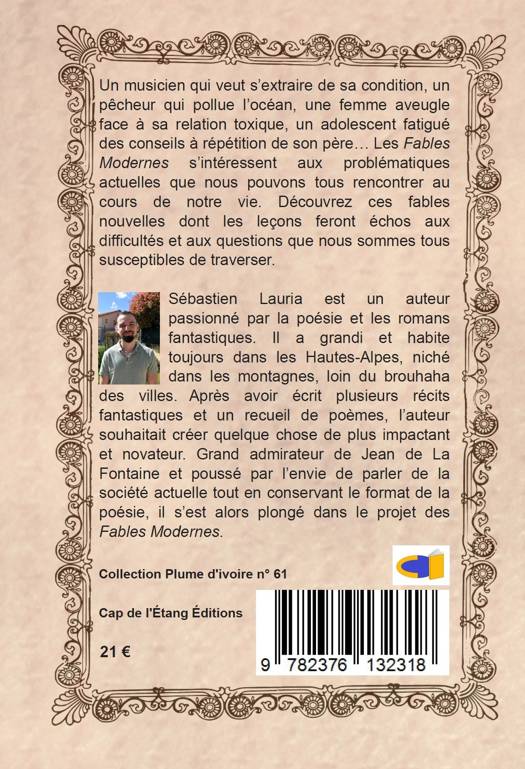 Un musicien qui veut s'extraire de sa condition, un pêcheur qui pollue l'océan, une femme aveugle face à sa relation toxique, un adolescent fatigué des conseils à répétition de son père… Les Fables Modernes s'intéressent aux problématiques actuelles que nous pouvons tous rencontrer au cours de notre vie. Découvrez ces fables nouvelles dont les leçons feront échos aux difficultés et aux questions que nous sommes tous susceptibles de traverser.

Sébastien Lauria est un auteur passionné par la poésie et les romans fantastiques. Il a grandi et habite toujours dans les Hautes-Alpes, niché dans les montagnes, loin du brouhaha des villes. Après avoir écrit plusieurs récits fantastiques et un recueil de poèmes, l'auteur souhaitait créer quelque chose de plus impactant et novateur. Grand admirateur de Jean de La Fontaine et poussé par l'envie de parler de la société actuelle tout en conservant le format de la poésie, il s'est alors plongé dans le projet des Fables Modernes.

Collection Plume d'ivoire n° 61

Cap de l'Étang Éditions

21 €

9 782376 132318